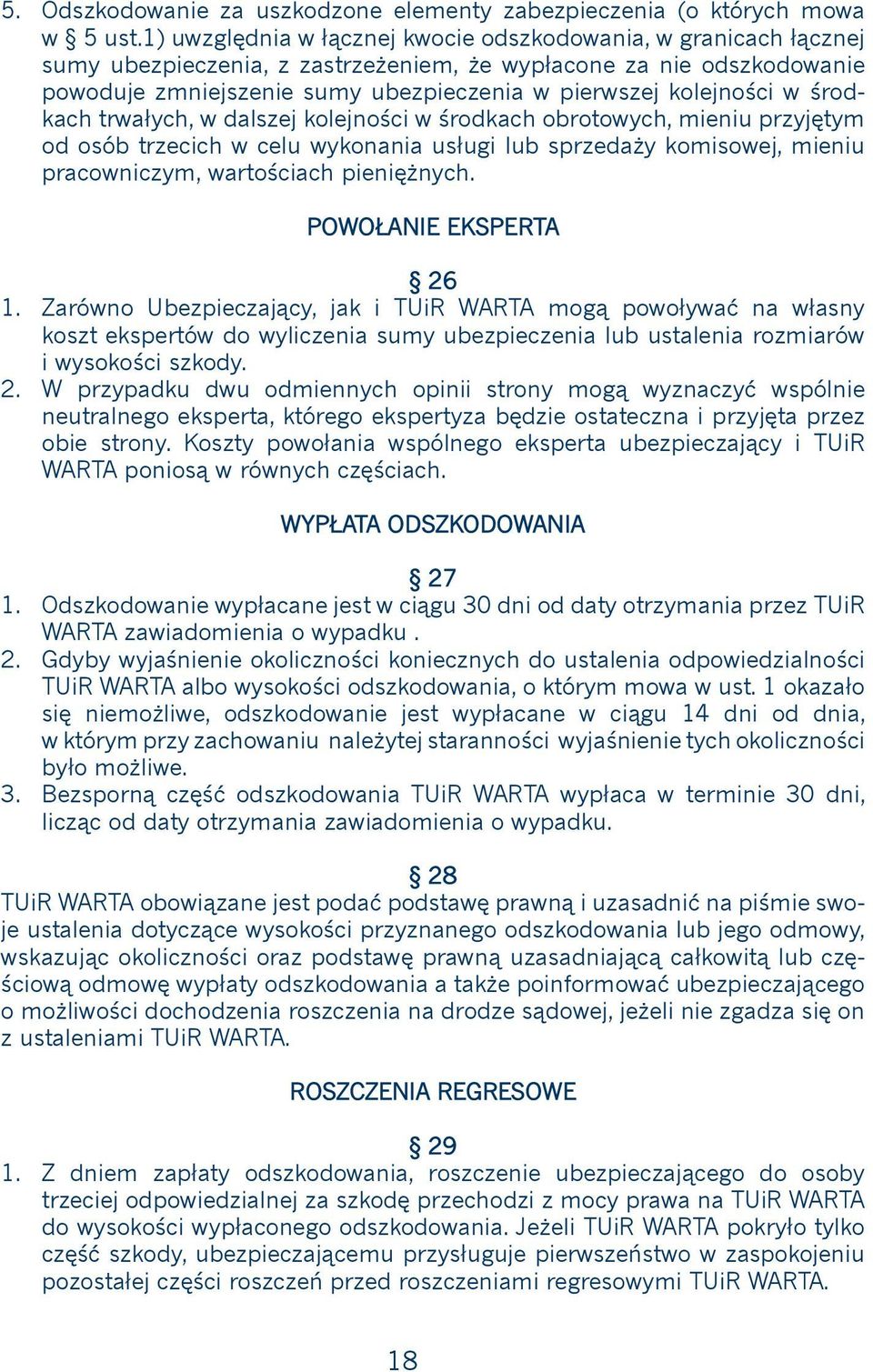 5. Odszkodowanie za uszkodzone elementy zabezpieczenia (o których mowa w § 5 ust.1) uwzględnia w łącznej kwocie odszkodowania, w granicach łącznej sumy ubezpieczenia, z zastrzeżeniem, że wypłacone za nie odszkodowanie powoduje zmniejszenie sumy ubezpieczenia w pierwszej kolejności w środkach trwałych, w dalszej kolejności w środkach obrotowych, mieniu przyjętym od osób trzecich w celu wykonania usługi lub sprzedaży komisowej, mieniu pracowniczym, wartościach pieniężnych.

POWOŁANIE EKSPERTA

§ 26

1. Zarówno Ubezpieczający, jak i TUiR WARTA mogą powoływać na własny koszt ekspertów do wyliczenia sumy ubezpieczenia lub ustalenia rozmiarów i wysokości szkody.
2. W przypadku dwu odmiennych opinii strony mogą wyznaczyć wspólnie neutralnego eksperta, którego ekspertyza będzie ostateczna i przyjęta przez obie strony. Koszty powołania wspólnego eksperta ubezpieczający i TUiR WARTA poniosą w równych częściach.

WYPŁATA ODSZKODOWANIA

§ 27

1. Odszkodowanie wypłacane jest w ciągu 30 dni od daty otrzymania przez TUiR WARTA zawiadomienia o wypadku .
2. Gdyby wyjaśnienie okoliczności koniecznych do ustalenia odpowiedzialności TUiR WARTA albo wysokości odszkodowania, o którym mowa w ust. 1 okazało się niemożliwe, odszkodowanie jest wypłacane w ciągu 14 dni od dnia, w którym przy zachowaniu należytej staranności wyjaśnienie tych okoliczności było możliwe.
3. Bezsporną część odszkodowania TUiR WARTA wypłaca w terminie 30 dni, licząc od daty otrzymania zawiadomienia o wypadku.

§ 28

TUiR WARTA obowiązane jest podać podstawę prawną i uzasadnić na piśmie swoje ustalenia dotyczące wysokości przyznanego odszkodowania lub jego odmowy, wskazując okoliczności oraz podstawę prawną uzasadniającą całkowitą lub częściową odmowę wypłaty odszkodowania a także poinformować ubezpieczającego o możliwości dochodzenia roszczenia na drodze sądowej, jeżeli nie zgadza się on z ustaleniami TUiR WARTA.

ROSZCZENIA REGRESOWE

§ 29

1. Z dniem zapłaty odszkodowania, roszczenie ubezpieczającego do osoby trzeciej odpowiedzialnej za szkodę przechodzi z mocy prawa na TUiR WARTA do wysokości wypłaconego odszkodowania. Jeżeli TUiR WARTA pokryło tylko część szkody, ubezpieczającemu przysługuje pierwszeństwo w zaspokojeniu pozostałej części roszczeń przed roszczeniami regresowymi TUiR WARTA.

18